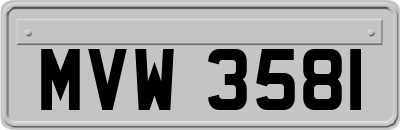 MVW 3581